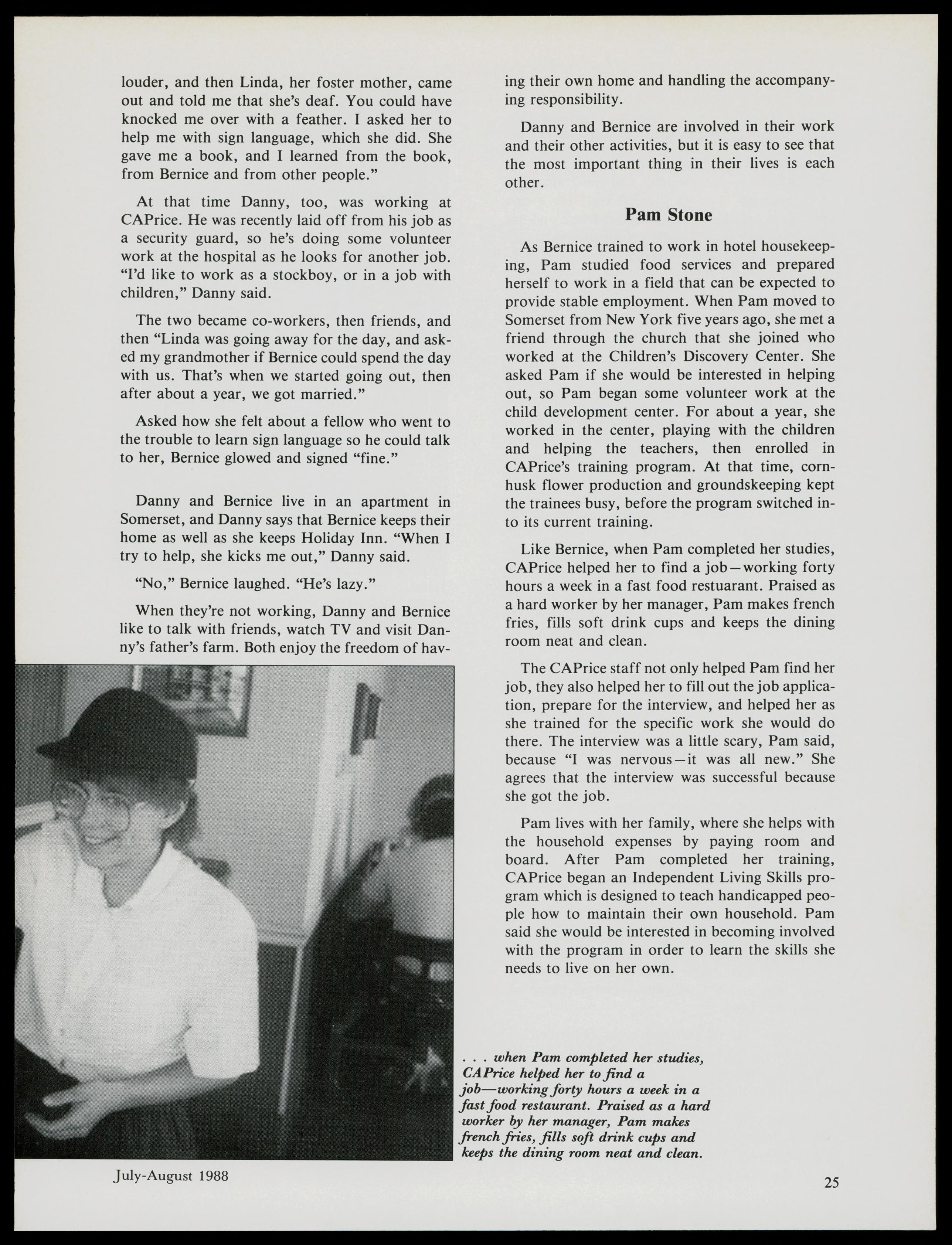 louder, and then Linda, her foster mother, came out and told me that she's deaf. You could have knocked me over with a feather. I asked her to help me with sign language, which she did. She gave me a book, and I learned from the book, from Bernice and from other people."

At that time Danny, too, was working at CAPrice. He was recently laid off from his job as a security guard, so he's doing some volunteer work at the hospital as he looks for another job. "I'd like to work as a stockboy, or in a job with children," Danny said.

The two became co-workers, then friends, and then "Linda was going away for the day, and asked my grandmother if Bernice could spend the day with us. That's when we started going out, then after about a year, we got married."

Asked how she felt about a fellow who went to the trouble to learn sign language so he could talk to her, Bernice glowed and signed "fine."

Danny and Bernice live in an apartment in Somerset, and Danny says that Bernice keeps their home as well as she keeps Holiday Inn. "When I try to help, she kicks me out," Danny said.

"No," Bernice laughed. "He's lazy."

When they're not working, Danny and Bernice like to talk with friends, watch TV and visit Danny's father's farm. Both enjoy the freedom of having their own home and handling the accompanying responsibility.

Danny and Bernice are involved in their work and their other activities, but it is easy to see that the most important thing in their lives is each other.

Pam Stone

As Bernice trained to work in hotel housekeeping, Pam studied food services and prepared herself to work in a field that can be expected to provide stable employment. When Pam moved to Somerset from New York five years ago, she met a friend through the church that she joined who worked at the Children's Discovery Center. She asked Pam if she would be interested in helping out, so Pam began some volunteer work at the child development center. For about a year, she worked in the center, playing with the children and helping the teachers, then enrolled in CAPrice's training program. At that time, cornhusk flower production and groundskeeping kept the trainees busy, before the program switched into its current training.

Like Bernice, when Pam completed her studies, CAPrice helped her to find a job—working forty hours a week in a fast food restuarant. Praised as a hard worker by her manager, Pam makes french fries, fills soft drink cups and keeps the dining room neat and clean.

The CAPrice staff not only helped Pam find her job, they also helped her to fill out the job application, prepare for the interview, and helped her as she trained for the specific work she would do there. The interview was a little scary, Pam said, because "I was nervous—it was all new." She agrees that the interview was successful because she got the job.

Pam lives with her family, where she helps with the household expenses by paying room and board. After Pam completed her training, CAPrice began an Independent Living Skills program which is designed to teach handicapped people how to maintain their own household. Pam said she would be interested in becoming involved with the program in order to learn the skills she needs to live on her own.

. . . when Pam completed her studies, CAPrice helped her to find a job—working forty hours a week in a fast food restaurant. Praised as a hard worker by her manager, Pam makes french fries, fills soft drink cups and keeps the dining room neat and clean.

July-August 1988

25